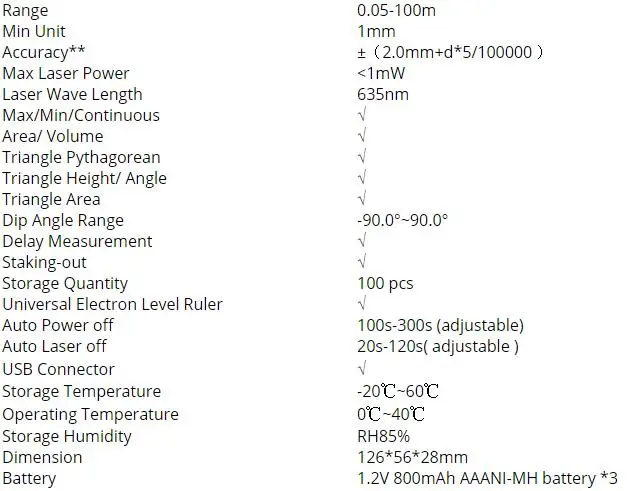 | | |
|---|---|
| Range | 0.05-100m |
| Min Unit | 1mm |
| Accuracy** | ±（2.0mm+d*5/100000） |
| Max Laser Power | <1mW |
| Laser Wave Length | 635nm |
| Max/Min/Continuous | √ |
| Area/ Volume | √ |
| Triangle Pythagorean | √ |
| Triangle Height/ Angle | √ |
| Triangle Area | √ |
| Dip Angle Range | -90.0°~90.0° |
| Delay Measurement | √ |
| Staking-out | √ |
| Storage Quantity | 100 pcs |
| Universal Electron Level Ruler | √ |
| Auto Power off | 100s-300s (adjustable) |
| Auto Laser off | 20s-120s( adjustable ) |
| USB Connector | √ |
| Storage Temperature | -20℃~60℃ |
| Operating Temperature | 0℃~40℃ |
| Storage Humidity | RH85% |
| Dimension | 126*56*28mm |
| Battery | 1.2V 800mAh AAANI-MH battery *3 |